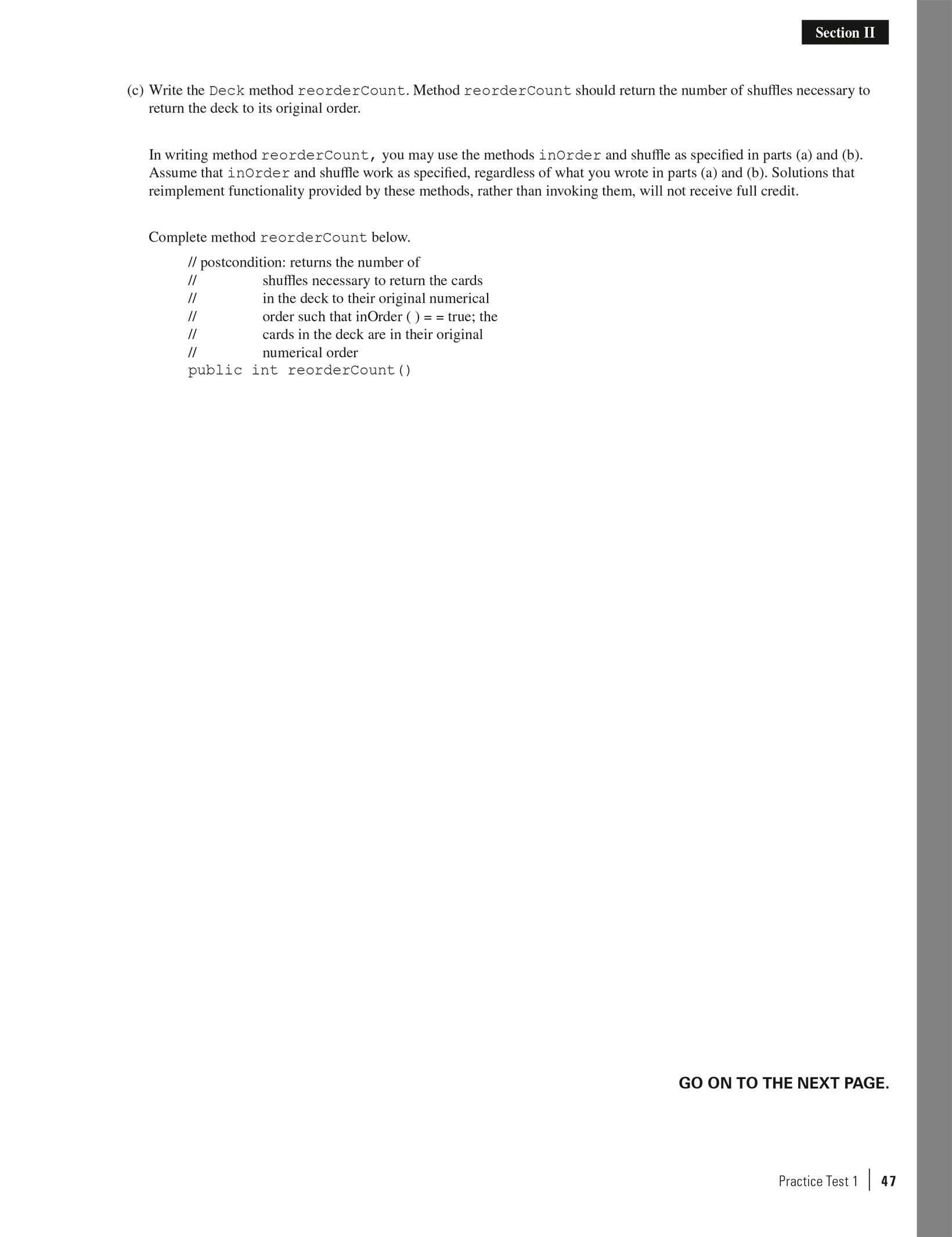 Section II

(c) Write the Deck method reorderCount. Method reorderCount should return the number of shuffles necessary to return the deck to its original order.

In writing method reorderCount, you may use the methods inOrder and shuffle as specified in parts (a) and (b). Assume that inOrder and shuffle work as specified, regardless of what you wrote in parts (a) and (b). Solutions that reimplement functionality provided by these methods, rather than invoking them, will not receive full credit.

Complete method reorderCount below.

// postcondition: returns the number of
// shuffles necessary to return the cards
// in the deck to their original numerical
// order such that inOrder ( ) = = true; the
// cards in the deck are in their original
// numerical order
public int reorderCount()

GO ON TO THE NEXT PAGE.

Practice Test 1 | 47